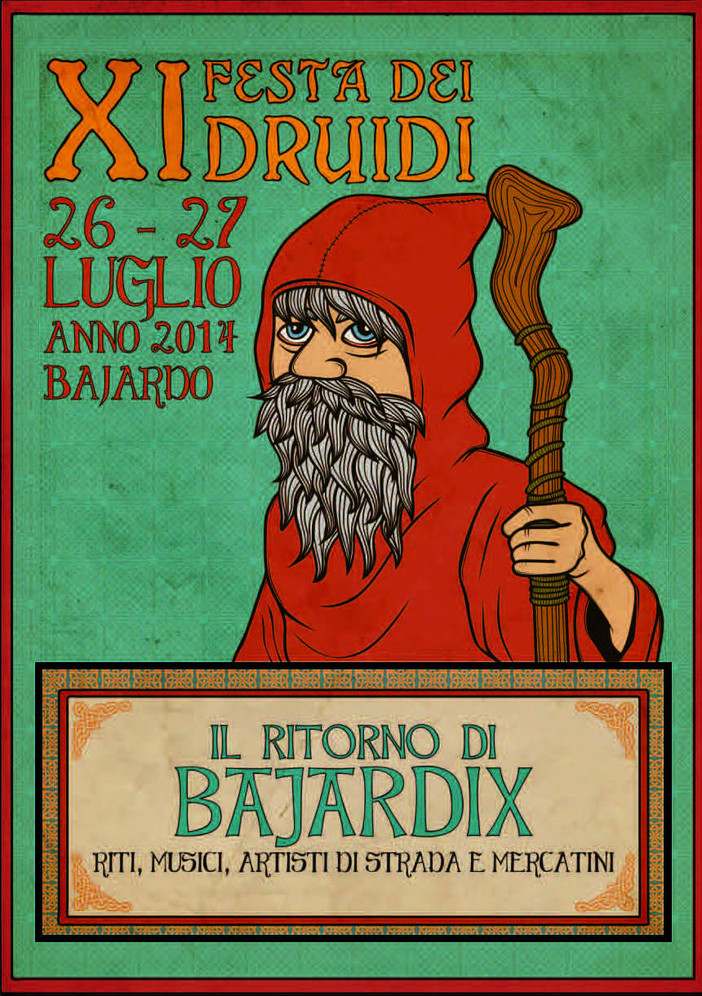 XI FESTA DEI DRUIDI

26 - 27 LUGLIO ANNO 2014 BAJARDO

IL RITORNO DI BAJARDIX

RITI, MUSICI, ARTISTI DI STRADA E MERCATINI